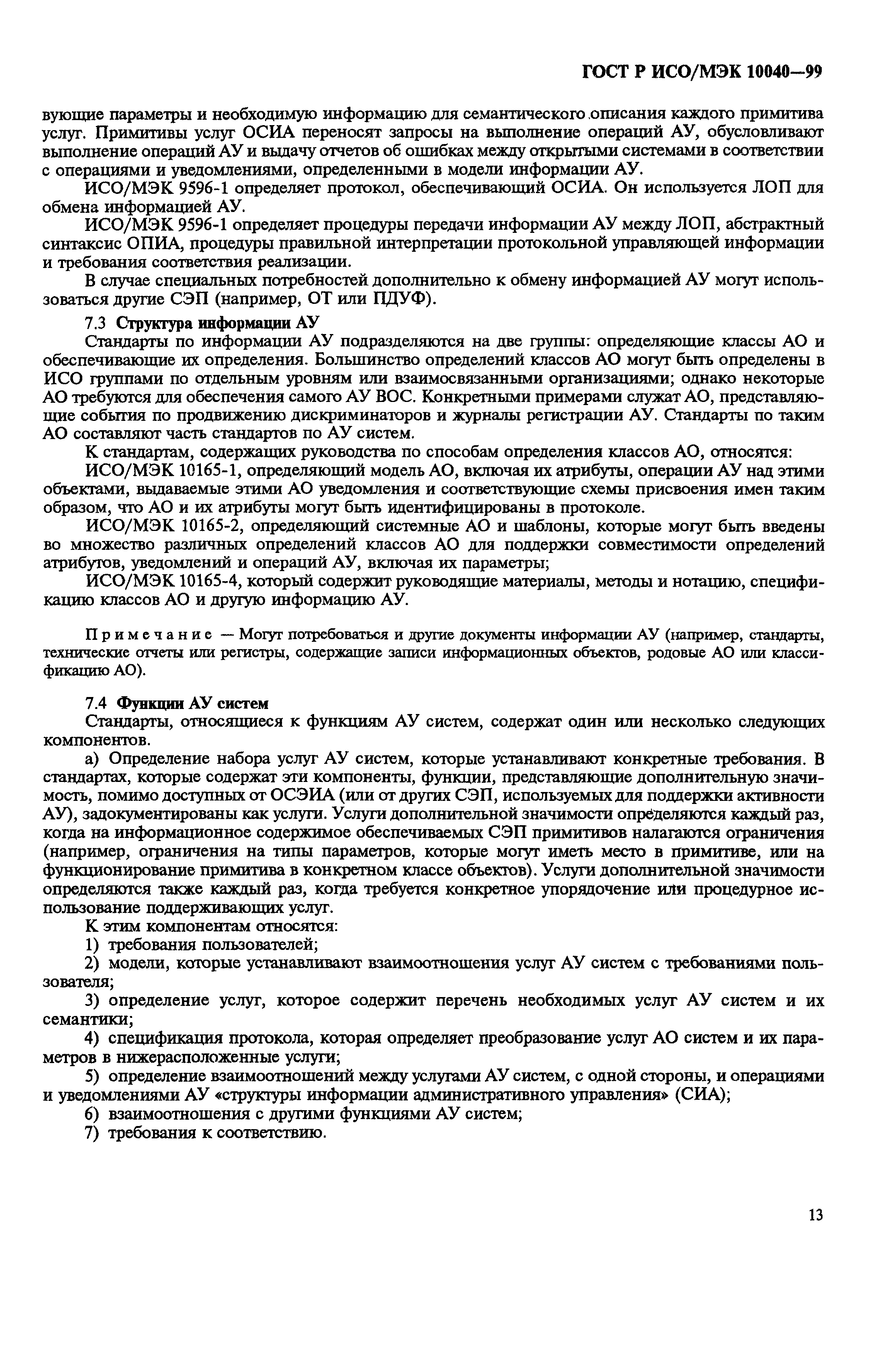 ГОСТ Р ИСО/МЭК 10040—99

вующие параметры и необходимую информацию для семантического описания каждого примитива услуг. Примитивы услуг ОСИА переносят запросы на выполнение операций АУ, обусловливают выполнение операций АУ и выдачу отчетов об ошибках между открытыми системами в соответствии с операциями и уведомлениями, определенными в модели информации АУ.

ИСО/МЭК 9596-1 определяет протокол, обеспечивающий ОСИА. Он используется ЛОП для обмена информацией АУ.

ИСО/МЭК 9596-1 определяет процедуры передачи информации АУ между ЛОП, абстрактный синтаксис ОПИА, процедуры правильной интерпретации протокольной управляющей информации и требования соответствия реализации.

В случае специальных потребностей дополнительно к обмену информацией АУ могут использоваться другие СЭП (например, ОТ или ПДУФ).

7.3 Структура информации АУ

Стандарты по информации АУ подразделяются на две группы: определяющие классы АО и обеспечивающие их определения. Большинство определений классов АО могут быть определены в ИСО группами по отдельным уровням или взаимосвязанными организациями; однако некоторые АО требуются для обеспечения самого АУ ВОС. Конкретными примерами служат АО, представляющие события по продвижению дискриминаторов и журналы регистрации АУ. Стандарты по таким АО составляют часть стандартов по АУ систем.

К стандартам, содержащих руководства по способам определения классов АО, относятся:

ИСО/МЭК 10165-1, определяющий модель АО, включая их атрибуты, операции АУ над этими объектами, выдаваемые этими АО уведомления и соответствующие схемы присвоения имен таким образом, что АО и их атрибуты могут быть идентифицированы в протоколе.

ИСО/МЭК 10165-2, определяющий системные АО и шаблоны, которые могут быть введены во множество различных определений классов АО для поддержки совместимости определений атрибутов, уведомлений и операций АУ, включая их параметры;

ИСО/МЭК 10165-4, который содержит руководящие материалы, методы и нотацию, спецификацию классов АО и другую информацию АУ.

Примечание — Могут потребоваться и другие документы информации АУ (например, стандарты, технические отчеты или регистры, содержащие записи информационных объектов, родовые АО или классификацию АО).

7.4 Функции АУ систем

Стандарты, относящиеся к функциям АУ систем, содержат один или несколько следующих компонентов.

а) Определение набора услуг АУ систем, которые устанавливают конкретные требования. В стандартах, которые содержат эти компоненты, функции, представляющие дополнительную значимость, помимо доступных от ОСЭИА (или от других СЭП, используемых для поддержки активности АУ), задокументированы как услуги. Услуги дополнительной значимости определяются каждый раз, когда на информационное содержимое обеспечиваемых СЭП примитивов налагаются ограничения (например, ограничения на типы параметров, которые могут иметь место в примитиве, или на функционирование примитива в конкретном классе объектов). Услуги дополнительной значимости определяются также каждый раз, когда требуется конкретное упорядочение или процедурное использование поддерживающих услуг.

К этим компонентам относятся:

1) требования пользователей;

2) модели, которые устанавливают взаимоотношения услуг АУ систем с требованиями пользователя;

3) определение услуг, которое содержит перечень необходимых услуг АУ систем и их семантики;

4) спецификация протокола, которая определяет преобразование услуг АО систем и их параметров в нижерасположенные услуги;

5) определение взаимоотношений между услугами АУ систем, с одной стороны, и операциями и уведомлениями АУ «структуры информации административного управления» (СИА);

6) взаимоотношения с другими функциями АУ систем;

7) требования к соответствию.

13